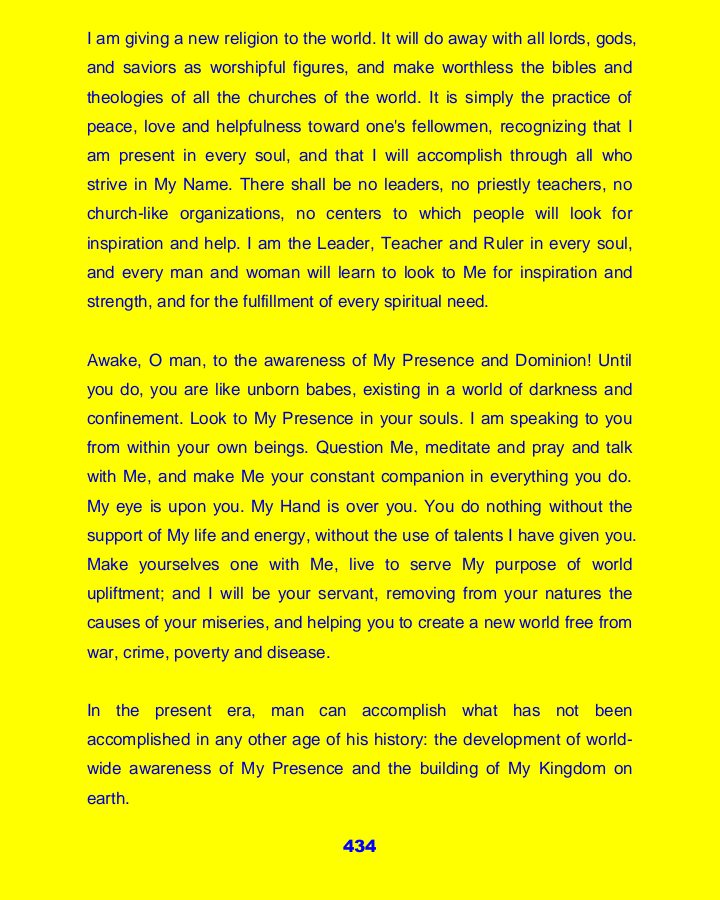 I am giving a new religion to the world. It will do away with all lords, gods, and saviors as worshipful figures, and make worthless the bibles and theologies of all the churches of the world. It is simply the practice of peace, love and helpfulness toward one's fellowmen, recognizing that I am present in every soul, and that I will accomplish through all who strive in My Name. There shall be no leaders, no priestly teachers, no church-like organizations, no centers to which people will look for inspiration and help. I am the Leader, Teacher and Ruler in every soul, and every man and woman will learn to look to Me for inspiration and strength, and for the fulfillment of every spiritual need.

Awake, O man, to the awareness of My Presence and Dominion! Until you do, you are like unborn babes, existing in a world of darkness and confinement. Look to My Presence in your souls. I am speaking to you from within your own beings. Question Me, meditate and pray and talk with Me, and make Me your constant companion in everything you do. My eye is upon you. My Hand is over you. You do nothing without the support of My life and energy, without the use of talents I have given you. Make yourselves one with Me, live to serve My purpose of world upliftment; and I will be your servant, removing from your natures the causes of your miseries, and helping you to create a new world free from war, crime, poverty and disease.

In the present era, man can accomplish what has not been accomplished in any other age of his history: the development of world-wide awareness of My Presence and the building of My Kingdom on earth.

434